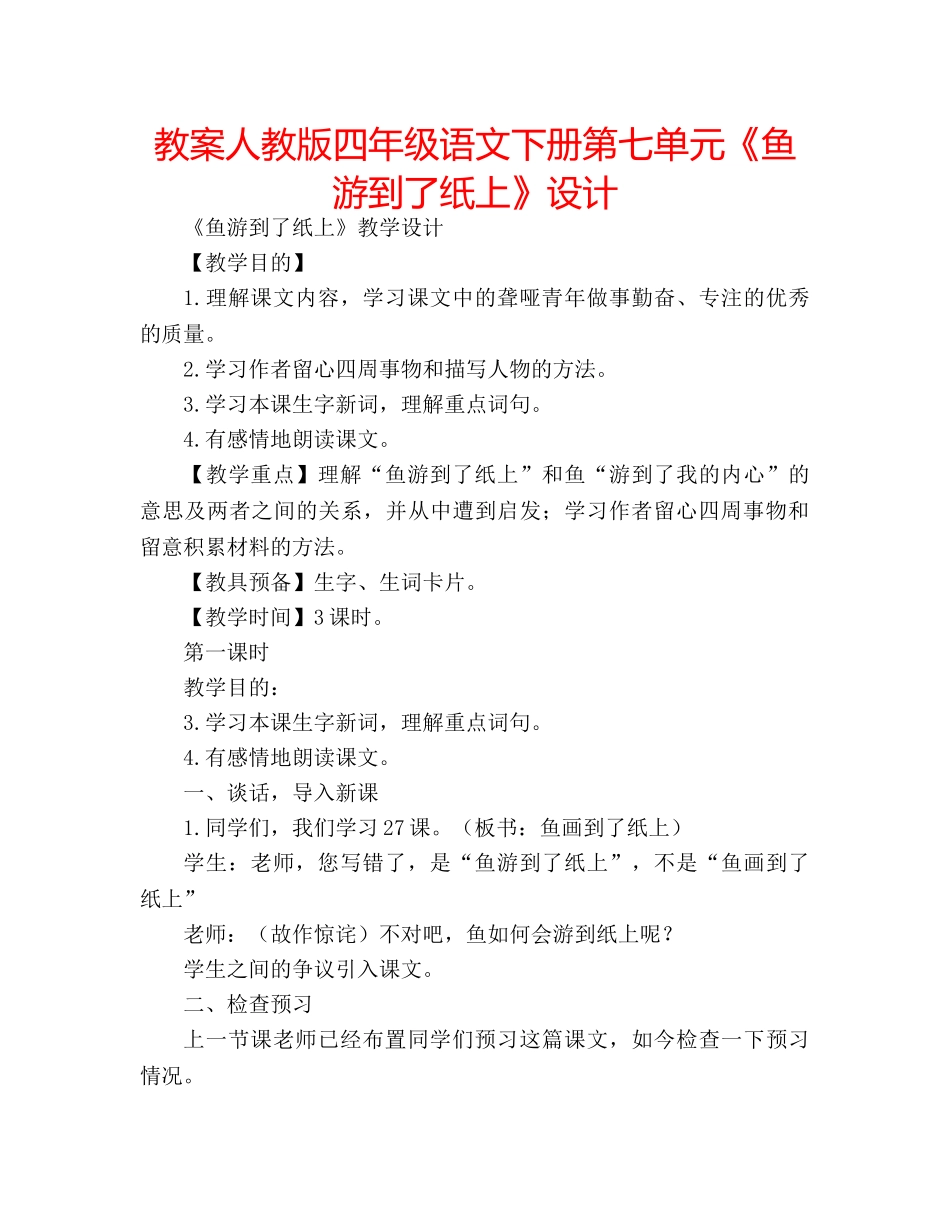 教案人教版四年级语文下册第七单元《鱼游到了纸上》设计

《鱼游到了纸上》教学设计

【教学目的】

1.理解课文内容，学习课文中的聋哑青年做事勤奋、专注的优秀的质量。

2.学习作者留心四周事物和描写人物的方法。

3.学习本课生字新词，理解重点词句。

4.有感情地朗读课文。

【教学重点】理解“鱼游到了纸上”和鱼“游到了我的内心”的意思及两者之间的关系，并从中遭到启发；学习作者留心四周事物和留意积累材料的方法。

【教具预备】生字、生词卡片。

【教学时间】3课时。

第一课时

教学目的：

3.学习本课生字新词，理解重点词句。

4.有感情地朗读课文。

一、谈话，导入新课

1.同学们，我们学习27课。（板书：鱼画到了纸上）

学生：老师，您写错了，是“鱼游到了纸上”，不是“鱼画到了纸上”

老师：（故作惊诧）不对吧，鱼如何会游到纸上呢？

学生之间的争议引入课文。

二、检查预习

上一节课老师已经布置同学们预习这篇课文，如今检查一下预习情况。